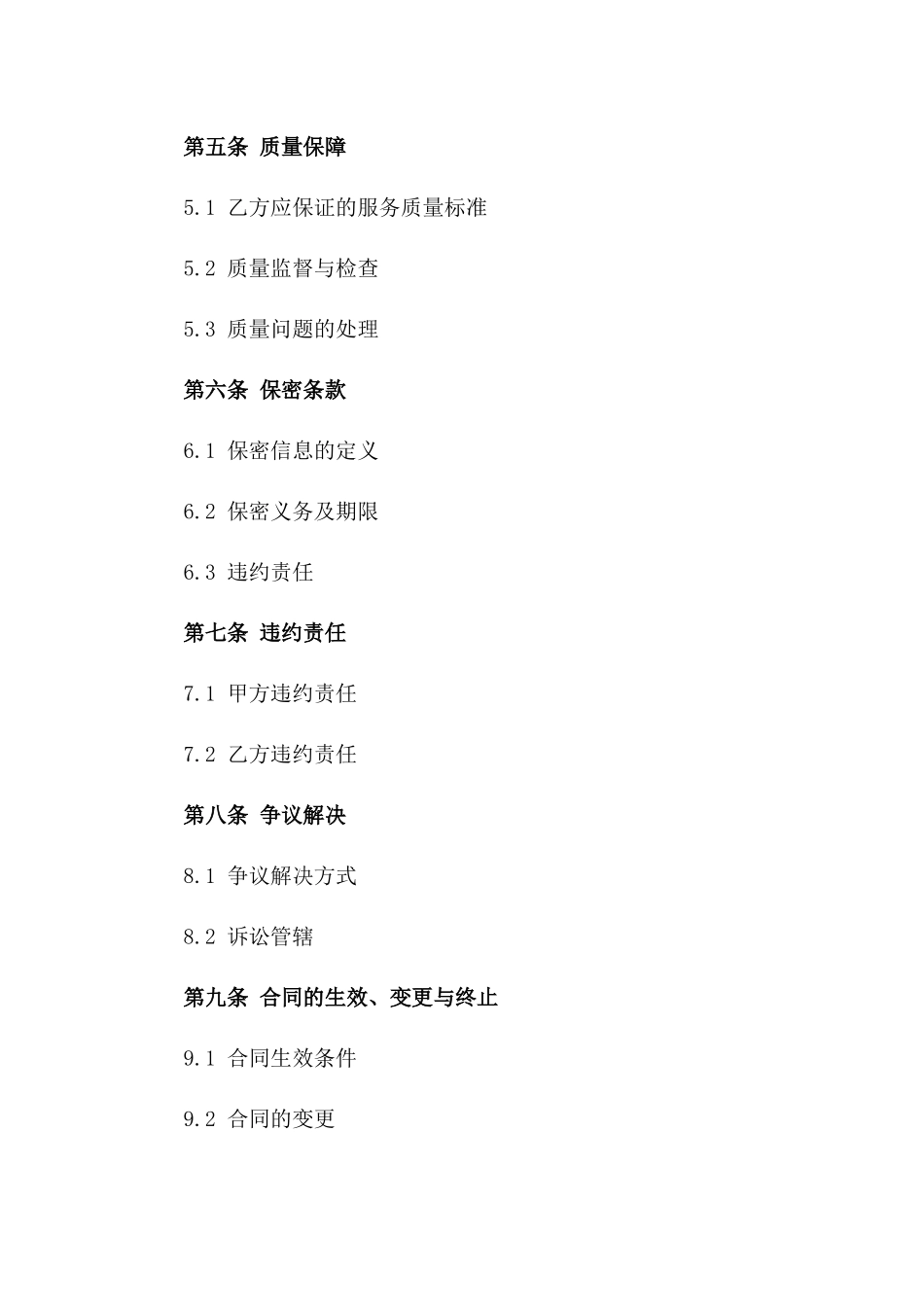 第五条 质量保障

5.1 乙方应保证的服务质量标准

5.2 质量监督与检查

5.3 质量问题的处理

第六条 保密条款

6.1 保密信息的定义

6.2 保密义务及期限

6.3 违约责任

第七条 违约责任

7.1 甲方违约责任

7.2 乙方违约责任

第八条 争议解决

8.1 争议解决方式

8.2 诉讼管辖

第九条 合同的生效、变更与终止

9.1 合同生效条件

9.2 合同的变更